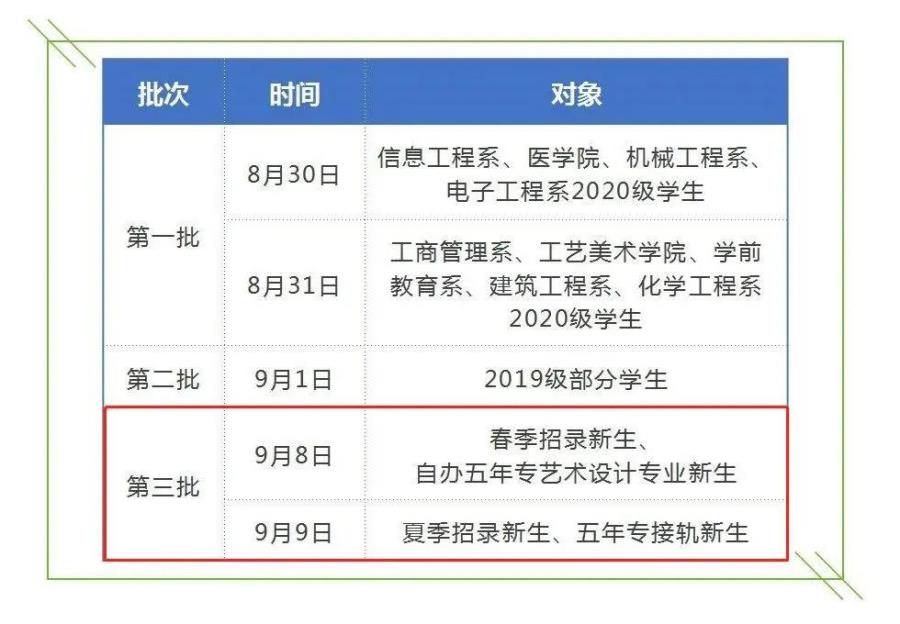 | 批次 | 时间 | 对象 |
|---|---|---|
| 第一批 | 8月30日 | 信息工程系、医学院、机械工程系、电子工程系2020级学生 |
|  | 8月31日 | 工商管理系、工艺美术学院、学前教育系、建筑工程系、化学工程系2020级学生 |
| 第二批 | 9月1日 | 2019级部分学生 |
| 第三批 | 9月8日 | 春季招录新生、自办五年专艺术设计专业新生 |
|  | 9月9日 | 夏季招录新生、五年专接轨新生 |